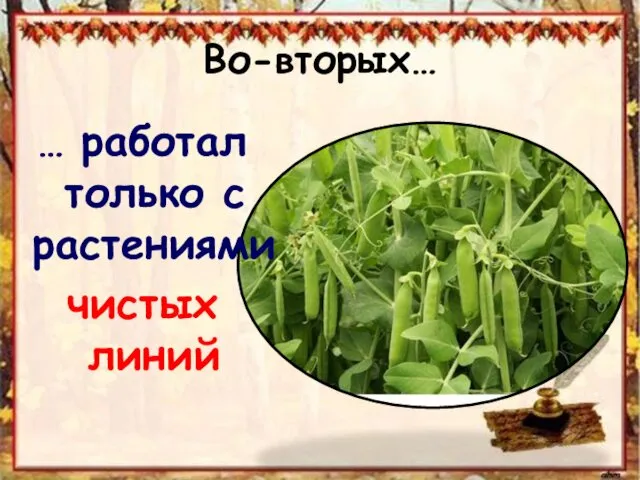 Во-вторых…

… работал только с растениями чистых линий